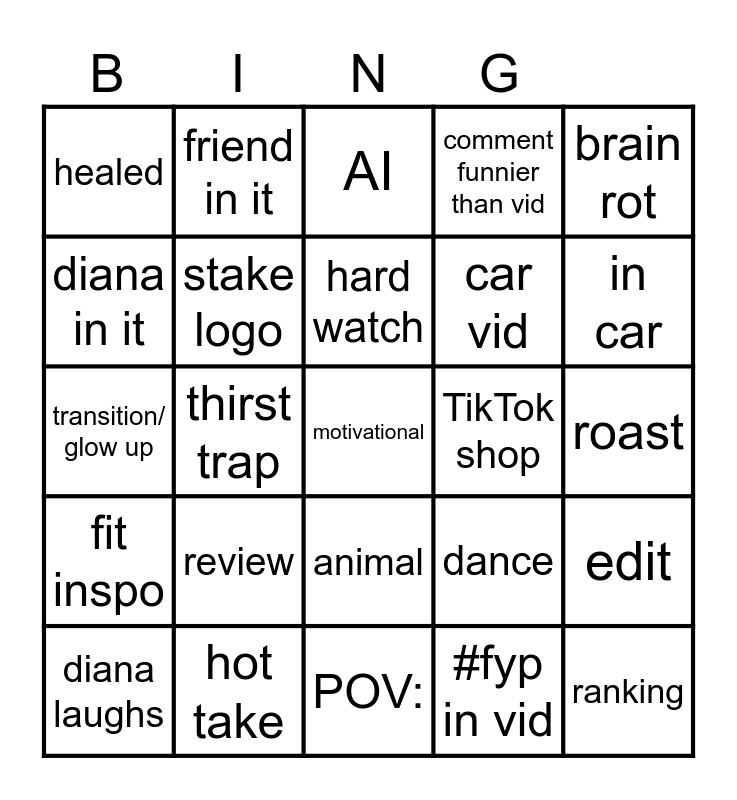 | B | I | N | G | |
|---|---|---|---|---|
| healed | friend in it | AI | comment funnier than vid | brain rot |
| diana in it | stake logo | hard watch | car vid | in car |
| transition/ glow up | thirst trap | motivational | TikTok shop | roast |
| fit inspo | review | animal | dance | edit |
| diana laughs | hot take | POV: | #fyp in vid | ranking |